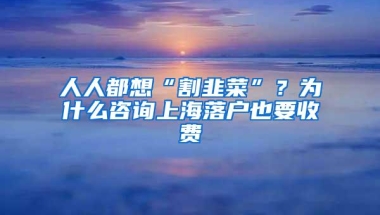 人人都想“割韭菜”？为什么咨询上海落户也要收费